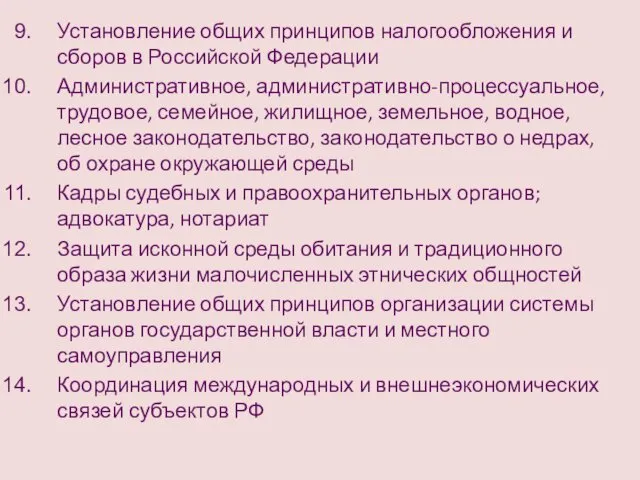 9. Установление общих принципов налогообложения и сборов в Российской Федерации

10. Административное, административно-процессуальное, трудовое, семейное, жилищное, земельное, водное, лесное законодательство, законодательство о недрах, об охране окружающей среды

11. Кадры судебных и правоохранительных органов; адвокатура, нотариат

12. Защита исконной среды обитания и традиционного образа жизни малочисленных этнических общностей

13. Установление общих принципов организации системы органов государственной власти и местного самоуправления

14. Координация международных и внешнеэкономических связей субъектов РФ